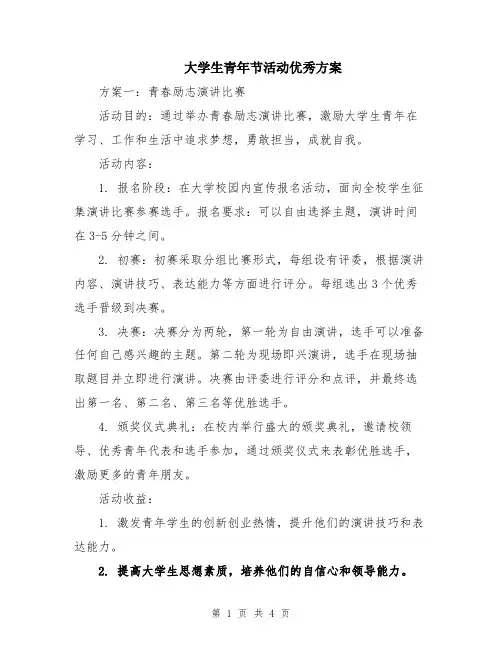 大学生青年节活动优秀方案

方案一：青春励志演讲比赛

活动目的：通过举办青春励志演讲比赛，激励大学生青年在学习、工作和生活中追求梦想，勇敢担当，成就自我。

活动内容：

1. 报名阶段：在大学校园内宣传报名活动，面向全校学生征集演讲比赛参赛选手。报名要求：可以自由选择主题，演讲时间在3-5分钟之间。

2. 初赛：初赛采取分组比赛形式，每组设有评委，根据演讲内容、演讲技巧、表达能力等方面进行评分。每组选出3个优秀选手晋级到决赛。

3. 决赛：决赛分为两轮，第一轮为自由演讲，选手可以准备任何自己感兴趣的主题。第二轮为现场即兴演讲，选手在现场抽取题目并立即进行演讲。决赛由评委进行评分和点评，并最终选出第一名、第二名、第三名等优胜选手。

4. 颁奖仪式典礼：在校内举行盛大的颁奖典礼，邀请校领导、优秀青年代表和选手参加，通过颁奖仪式来表彰优胜选手，激励更多的青年朋友。

活动收益：

1. 激发青年学生的创新创业热情，提升他们的演讲技巧和表达能力。

2. 提高大学生思想素质，培养他们的自信心和领导能力。

第 1 页 共 4 页